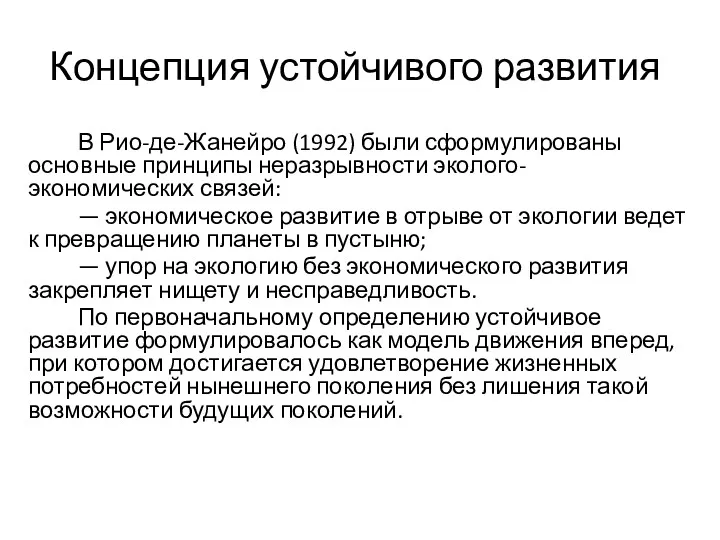 Концепция устойчивого развития

В Рио-де-Жанейро (1992) были сформулированы основные принципы неразрывности эколого-экономических связей:

— экономическое развитие в отрыве от экологии ведет к превращению планеты в пустыню;

— упор на экологию без экономического развития закрепляет нищету и несправедливость.

По первоначальному определению устойчивое развитие формулировалось как модель движения вперед, при котором достигается удовлетворение жизненных потребностей нынешнего поколения без лишения такой возможности будущих поколений.